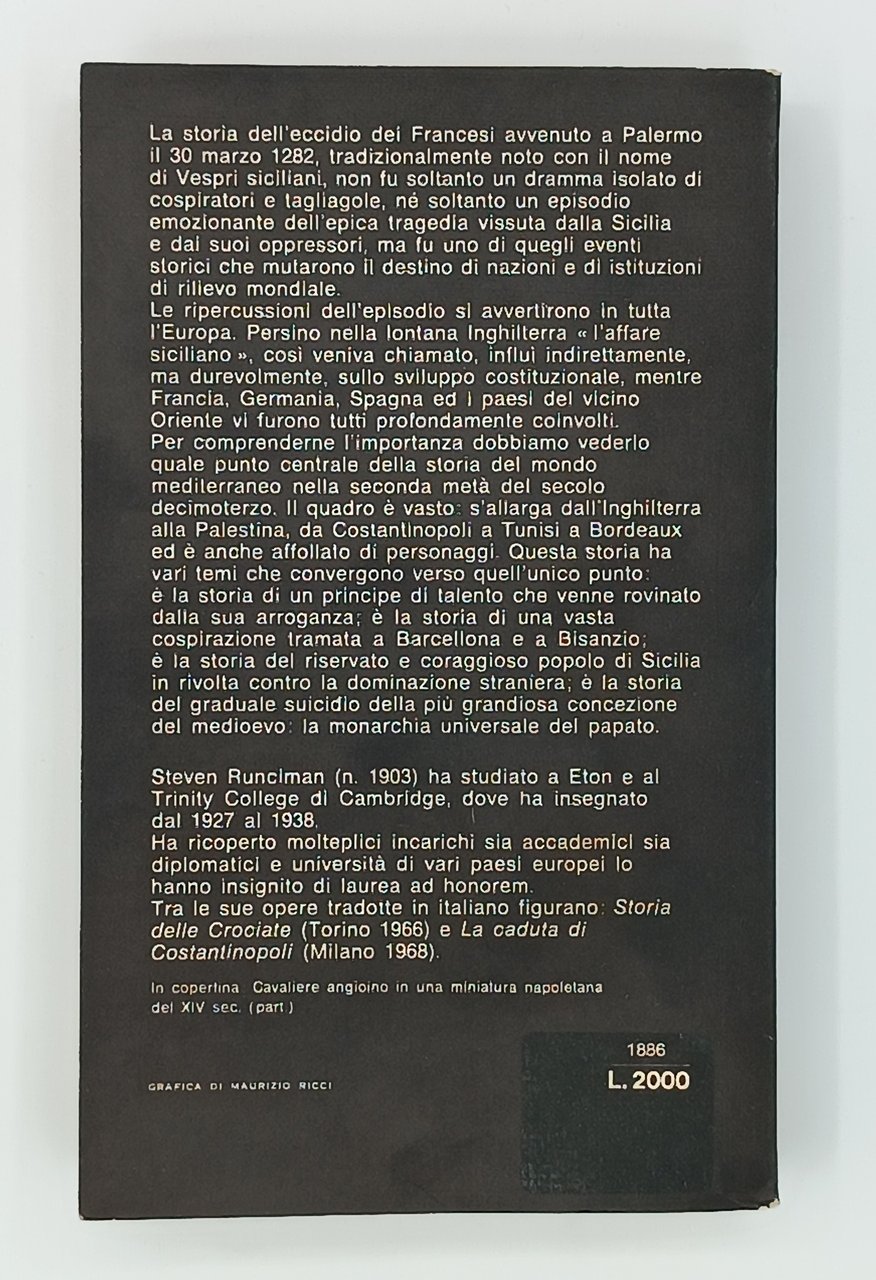 La storia dell'eccidio dei Francesi avvenuto a Palermo il 30 marzo 1282, tradizionalmente noto con il nome di Vespri siciliani, non fu soltanto un dramma isolato di cospiratori e tagliagole, né soltanto un episodio emozionante dell'epica tragedia vissuta dalla Sicilia e dai suoi oppressori, ma fu uno di quegli eventi storici che mutarono il destino di nazioni e di istituzioni di rilievo mondiale.
Le ripercussioni dell'episodio si avvertirono in tutta l'Europa. Persino nella lontana Inghilterra « l'affare siciliano », così veniva chiamato, influì indirettamente, ma durevolmente, sullo sviluppo costituzionale, mentre Francia, Germania, Spagna ed i paesi del vicino Oriente vi furono tutti profondamente coinvolti.
Per comprenderne l'importanza dobbiamo vederlo quale punto centrale della storia del mondo mediterraneo nella seconda metà del secolo decimoterzo. Il quadro è vasto: s'allarga dall'Inghilterra alla Palestina, da Costantinopoli a Tunisi a Bordeaux ed è anche affollato di personaggi. Questa storia ha vari temi che convergono verso quell'unico punto: è la storia di un principe di talento che venne rovinato dalla sua arroganza; è la storia di una vasta cospirazione tramata a Barcellona e a Bisanzio; è la storia del riservato e coraggioso popolo di Sicilia in rivolta contro la dominazione straniera; è la storia del graduale suicidio della più grandiosa concezione del medioevo: la monarchia universale del papato.

Steven Runciman (n. 1903) ha studiato a Eton e al Trinity College di Cambridge, dove ha insegnato dal 1927 al 1938.
Ha ricoperto molteplici incarichi sia accademici sia diplomatici e università di vari paesi europei lo hanno insignito di laurea ad honorem.
Tra le sue opere tradotte in italiano figurano: Storia delle Crociate (Torino 1966) e La caduta di Costantinopoli (Milano 1968).

In copertina: Cavaliere angioino in una miniatura napoletana del XIV sec. (part.)

GRAFICA DI MAURIZIO RICCI

1886
L. 2000